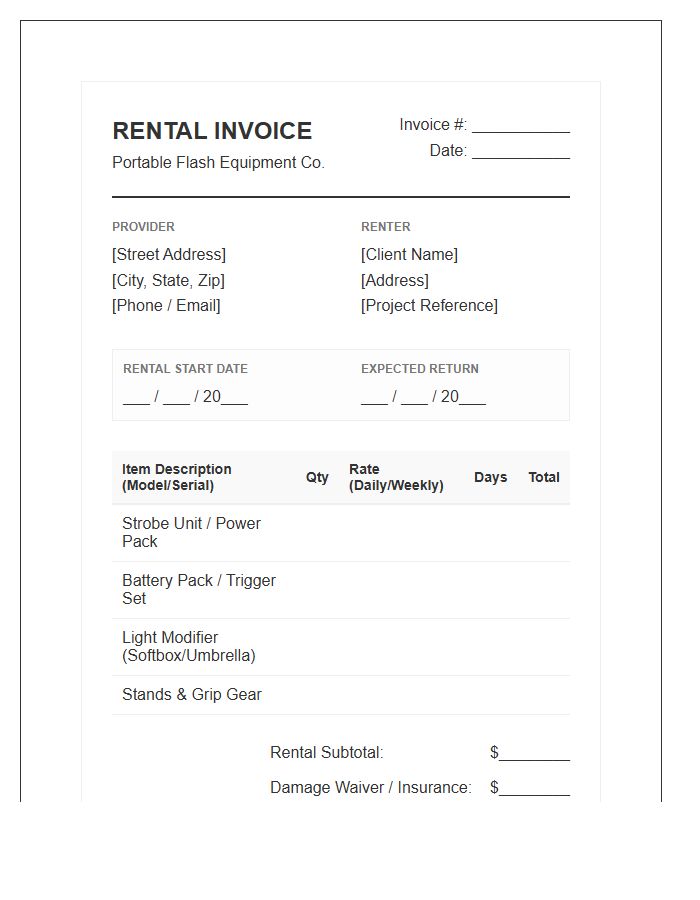 RENTAL INVOICE
Portable Flash Equipment Co.

Invoice #: ____
Date: ____

PROVIDER
[Street Address]
[City, State, Zip]
[Phone / Email]

RENTER
[Client Name]
[Address]
[Project Reference]

RENTAL START DATE
____ / ____ / 20____

EXPECTED RETURN
____ / ____ / 20____

| Item Description (Model/Serial) | Qty | Rate (Daily/Weekly) | Days | Total |
|---|---|---|---|---|
| Strobe Unit / Power Pack | | | | |
| Battery Pack / Trigger Set | | | | |
| Light Modifier (Softbox/Umbrella) | | | | |
| Stands & Grip Gear | | | | |

Rental Subtotal: $____

Damage Waiver / Insurance: $____